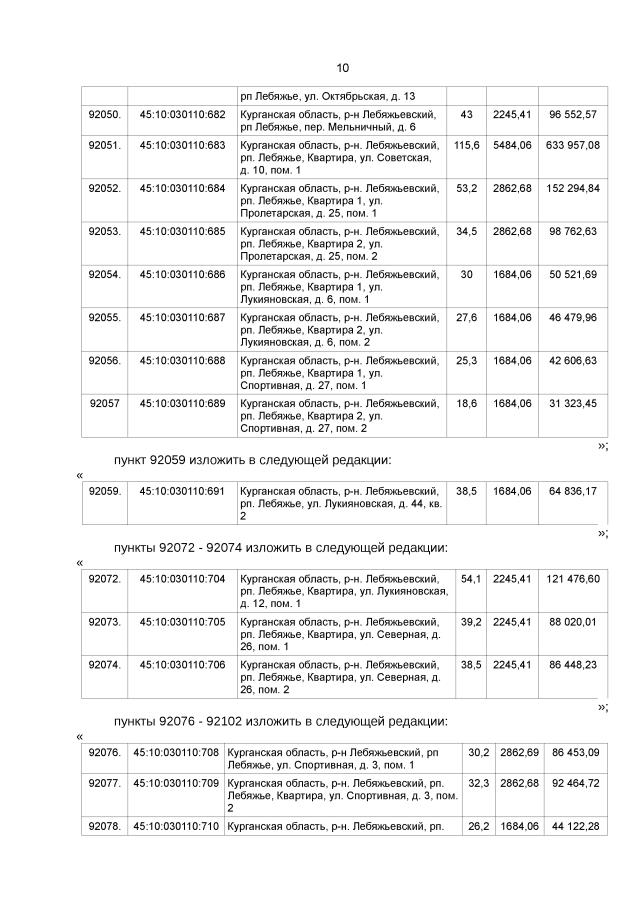 10

| | | рп Лебяжье, ул. Октябрьская, д. 13 | | | |
|---|---|---|---|---|---|
| 92050. | 45:10:030110:682 | Курганская область, р-н Лебяжьевский, рп Лебяжье, пер. Мельничный, д. 6 | 43 | 2245,41 | 96 552,57 |
| 92051. | 45:10:030110:683 | Курганская область, р-н. Лебяжьевский, рп. Лебяжье, Квартира, ул. Советская, д. 10, пом. 1 | 115,6 | 5484,06 | 633 957,08 |
| 92052. | 45:10:030110:684 | Курганская область, р-н. Лебяжьевский, рп. Лебяжье, Квартира 1, ул. Пролетарская, д. 25, пом. 1 | 53,2 | 2862,68 | 152 294,84 |
| 92053. | 45:10:030110:685 | Курганская область, р-н. Лебяжьевский, рп. Лебяжье, Квартира 2, ул. Пролетарская, д. 25, пом. 2 | 34,5 | 2862,68 | 98 762,63 |
| 92054. | 45:10:030110:686 | Курганская область, р-н. Лебяжьевский, рп. Лебяжье, Квартира 1, ул. Лукияновская, д. 6, пом. 1 | 30 | 1684,06 | 50 521,69 |
| 92055. | 45:10:030110:687 | Курганская область, р-н. Лебяжьевский, рп. Лебяжье, Квартира 2, ул. Лукияновская, д. 6, пом. 2 | 27,6 | 1684,06 | 46 479,96 |
| 92056. | 45:10:030110:688 | Курганская область, р-н. Лебяжьевский, рп. Лебяжье, Квартира 1, ул. Спортивная, д. 27, пом. 1 | 25,3 | 1684,06 | 42 606,63 |
| 92057 | 45:10:030110:689 | Курганская область, р-н. Лебяжьевский, рп. Лебяжье, Квартира 2, ул. Спортивная, д. 27, пом. 2 | 18,6 | 1684,06 | 31 323,45 |

»;

пункт 92059 изложить в следующей редакции:

«

| 92059. | 45:10:030110:691 | Курганская область, р-н. Лебяжьевский, рп. Лебяжье, ул. Лукияновская, д. 44, кв. 2 | 38,5 | 1684,06 | 64 836,17 |
|---|---|---|---|---|---|

»;

пункты 92072 - 92074 изложить в следующей редакции:

«

| 92072. | 45:10:030110:704 | Курганская область, р-н. Лебяжьевский, рп. Лебяжье, Квартира, ул. Лукияновская, д. 12, пом. 1 | 54,1 | 2245,41 | 121 476,60 |
|---|---|---|---|---|---|
| 92073. | 45:10:030110:705 | Курганская область, р-н. Лебяжьевский, рп. Лебяжье, Квартира, ул. Северная, д. 26, пом. 1 | 39,2 | 2245,41 | 88 020,01 |
| 92074. | 45:10:030110:706 | Курганская область, р-н. Лебяжьевский, рп. Лебяжье, Квартира, ул. Северная, д. 26, пом. 2 | 38,5 | 2245,41 | 86 448,23 |

»;

пункты 92076 - 92102 изложить в следующей редакции:

«

| 92076. | 45:10:030110:708 | Курганская область, р-н Лебяжьевский, рп Лебяжье, ул. Спортивная, д. 3, пом. 1 | 30,2 | 2862,69 | 86 453,09 |
|---|---|---|---|---|---|
| 92077. | 45:10:030110:709 | Курганская область, р-н. Лебяжьевский, рп. Лебяжье, Квартира, ул. Спортивная, д. 3, пом. 2 | 32,3 | 2862,68 | 92 464,72 |
| 92078. | 45:10:030110:710 | Курганская область, р-н. Лебяжьевский, рп. | 26,2 | 1684,06 | 44 122,28 |